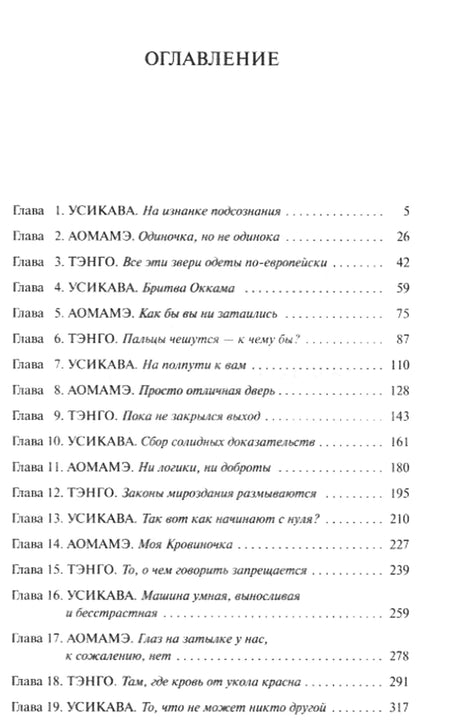 ОГЛАВЛЕНИЕ

Глава 1. УСИКАВА. На изнанке подсознания 5

Глава 2. АОМАМЭ. Одиночка, но не одинока 26

Глава 3. ТЭНГО. Все эти звери одеты по-европейски 42

Глава 4. УСИКАВА. Бритва Оккама 59

Глава 5. АОМАМЭ. Как бы вы ни затаились 75

Глава 6. ТЭНГО. Пальцы чешутся — к чему бы? 87

Глава 7. УСИКАВА. На полпути к вам 110

Глава 8. АОМАМЭ. Просто отличная дверь 128

Глава 9. ТЭНГО. Пока не закрылся выход 143

Глава 10. УСИКАВА. Сбор солидных доказательств 161

Глава 11. АОМАМЭ. Ни логики, ни доброты 180

Глава 12. ТЭНГО. Законы мироздания размываются 195

Глава 13. УСИКАВА. Так вот как начинают с нуля? 210

Глава 14. АОМАМЭ. Моя Кровиночка 227

Глава 15. ТЭНГО. То, о чем говорить запрещается 239

Глава 16. УСИКАВА. Машина умная, выносливая и бесстрастная 259

Глава 17. АОМАМЭ. Глаз на затылке у нас, к сожалению, нет 278

Глава 18. ТЭНГО. Там, где кровь от укола красна 291

Глава 19. УСИКАВА. То, что не может никто другой 317